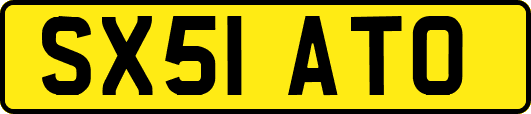 SX51 ATO